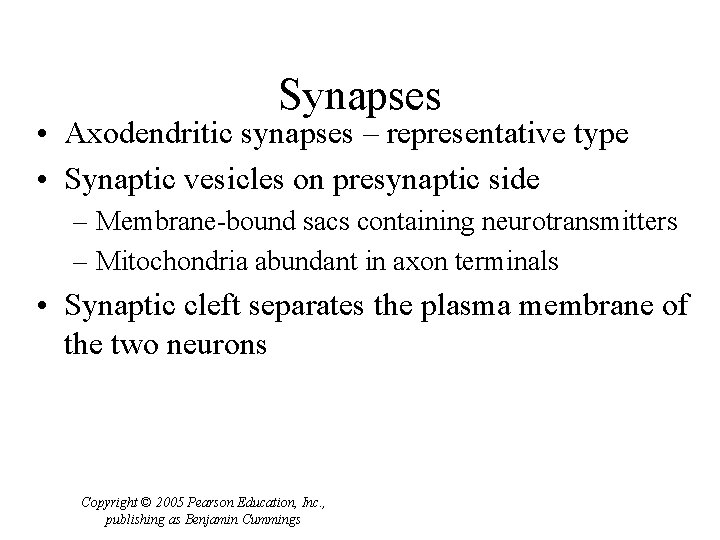 Synapses

• Axodendritic synapses – representative type

• Synaptic vesicles on presynaptic side
  – Membrane-bound sacs containing neurotransmitters
  – Mitochondria abundant in axon terminals

• Synaptic cleft separates the plasma membrane of the two neurons

Copyright © 2005 Pearson Education, Inc., publishing as Benjamin Cummings